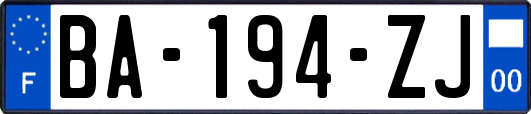 F

BA-194-ZJ

00